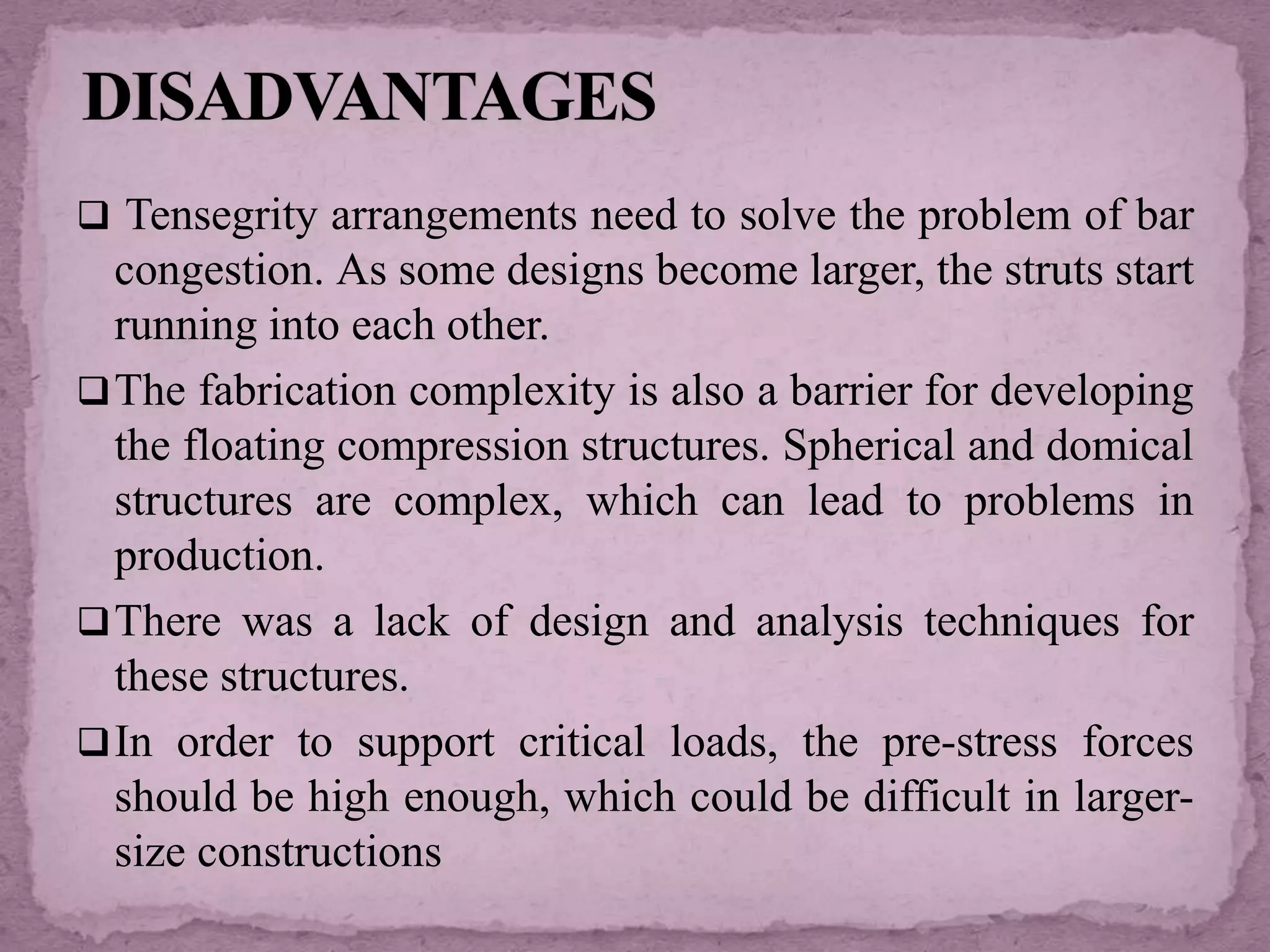 DISADVANTAGES

❑ Tensegrity arrangements need to solve the problem of bar congestion. As some designs become larger, the struts start running into each other.

❑ The fabrication complexity is also a barrier for developing the floating compression structures. Spherical and domical structures are complex, which can lead to problems in production.

❑ There was a lack of design and analysis techniques for these structures.

❑ In order to support critical loads, the pre-stress forces should be high enough, which could be difficult in larger-size constructions